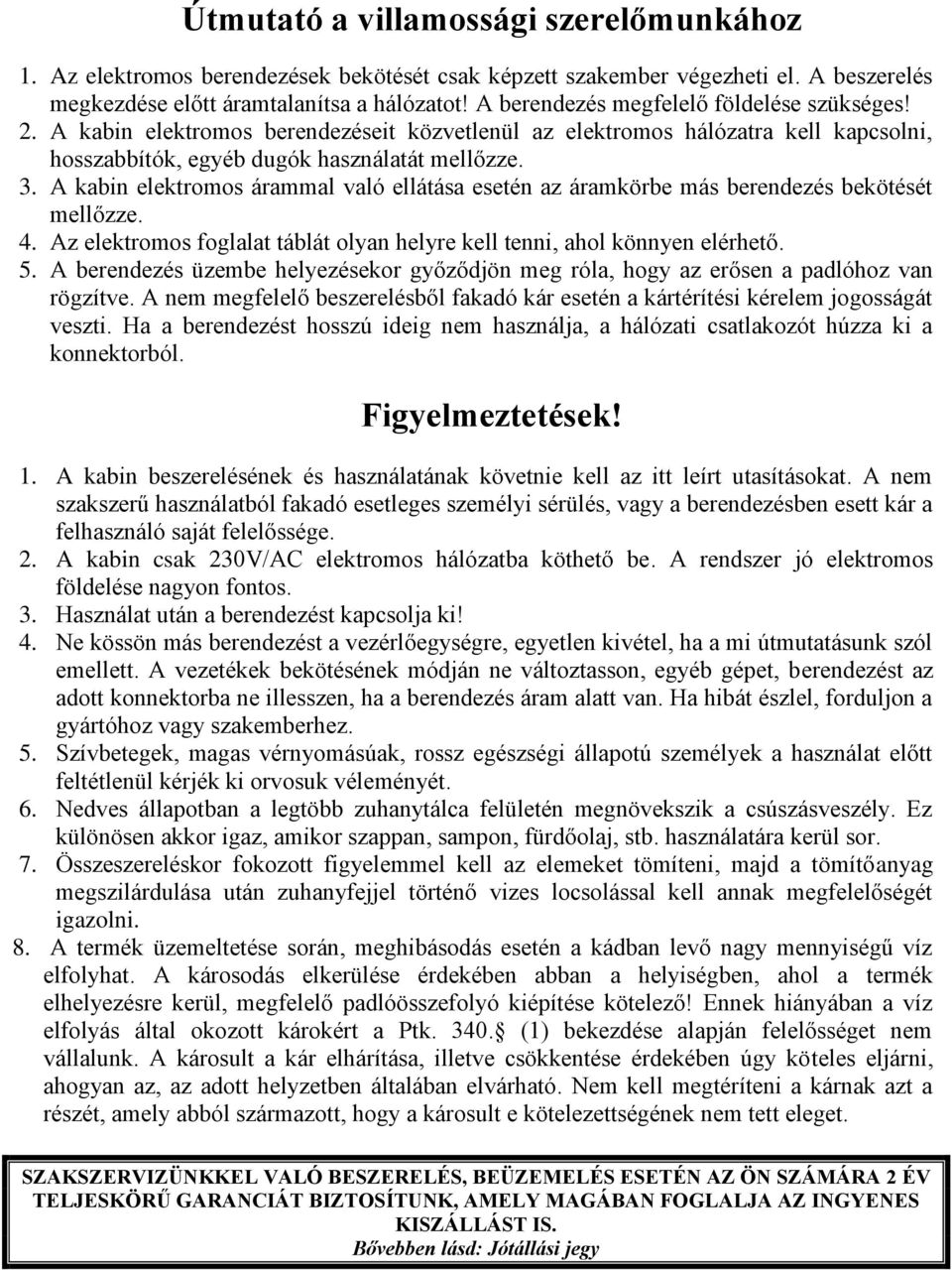 Útmutató a villamossági szerelőmunkához

1. Az elektromos berendezések bekötését csak képzett szakember végezheti el. A beszerelés megkezdése előtt áramtalanítsa a hálózatot! A berendezés megfelelő földelése szükséges!
2. A kabin elektromos berendezéseit közvetlenül az elektromos hálózatra kell kapcsolni, hosszabbítók, egyéb dugók használatát mellőzze.
3. A kabin elektromos árammal való ellátása esetén az áramkörbe más berendezés bekötését mellőzze.
4. Az elektromos foglalat táblát olyan helyre kell tenni, ahol könnyen elérhető.
5. A berendezés üzembe helyezésekor győződjön meg róla, hogy az erősen a padlóhoz van rögzítve. A nem megfelelő beszerelésből fakadó kár esetén a kártérítési kérelem jogosságát veszti. Ha a berendezést hosszú ideig nem használja, a hálózati csatlakozót húzza ki a konnektorból.

Figyelmeztetések!

1. A kabin beszerelésének és használatának követnie kell az itt leírt utasításokat. A nem szakszerű használatból fakadó esetleges személyi sérülés, vagy a berendezésben esett kár a felhasználó saját felelőssége.
2. A kabin csak 230V/AC elektromos hálózatba köthető be. A rendszer jó elektromos földelése nagyon fontos.
3. Használat után a berendezést kapcsolja ki!
4. Ne kössön más berendezést a vezérlőegységre, egyetlen kivétel, ha a mi útmutatásunk szól emellett. A vezetékek bekötésének módján ne változtasson, egyéb gépet, berendezést az adott konnektorba ne illesszen, ha a berendezés áram alatt van. Ha hibát észlel, forduljon a gyártóhoz vagy szakemberhez.
5. Szívbetegek, magas vérnyomásúak, rossz egészségi állapotú személyek a használat előtt feltétlenül kérjék ki orvosuk véleményét.
6. Nedves állapotban a legtöbb zuhanytálca felületén megnövekszik a csúszásveszély. Ez különösen akkor igaz, amikor szappan, sampon, fürdőolaj, stb. használatára kerül sor.
7. Összeszereléskor fokozott figyelemmel kell az elemeket tömíteni, majd a tömítőanyag megszilárdulása után zuhanyfejjel történő vizes locsolással kell annak megfelelőségét igazolni.
8. A termék üzemeltetése során, meghibásodás esetén a kádban levő nagy mennyiségű víz elfolyhat. A károsodás elkerülése érdekében abban a helyiségben, ahol a termék elhelyezésre kerül, megfelelő padlóösszefolyó kiépítése kötelező! Ennek hiányában a víz elfolyás által okozott károkért a Ptk. 340.§ (1) bekezdése alapján felelősséget nem vállalunk. A károsult a kár elhárítása, illetve csökkentése érdekében úgy köteles eljárni, ahogyan az, az adott helyzetben általában elvárható. Nem kell megtéríteni a kárnak azt a részét, amely abból származott, hogy a károsult e kötelezettségének nem tett eleget.

SZAKSZERVIZÜNKKEL VALÓ BESZERELÉS, BEÜZEMELÉS ESETÉN AZ ÖN SZÁMÁRA 2 ÉV TELJESKÖRŰ GARANCIÁT BIZTOSÍTUNK, AMELY MAGÁBAN FOGLALJA AZ INGYENES KISZÁLLÁST IS.
Bővebben lásd: Jótállási jegy